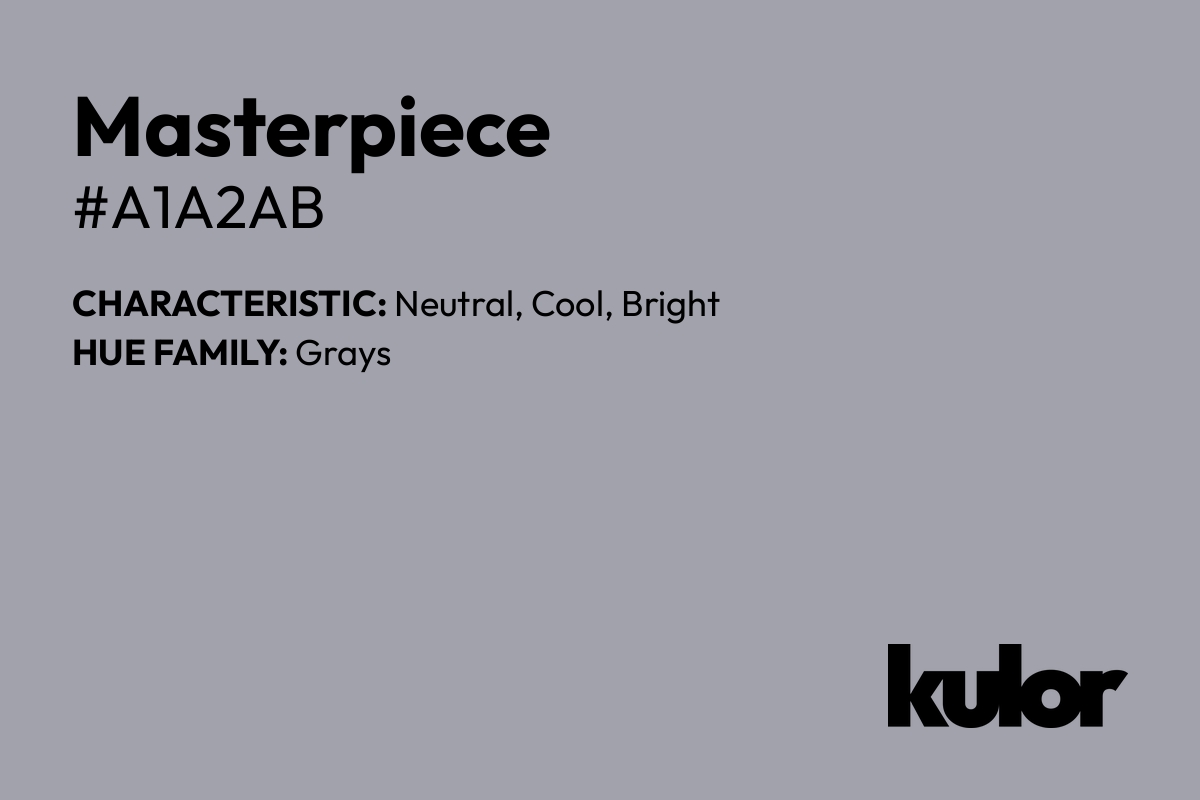 Masterpiece
#A1A2AB

CHARACTERISTIC: Neutral, Cool, Bright
HUE FAMILY: Grays

kulor